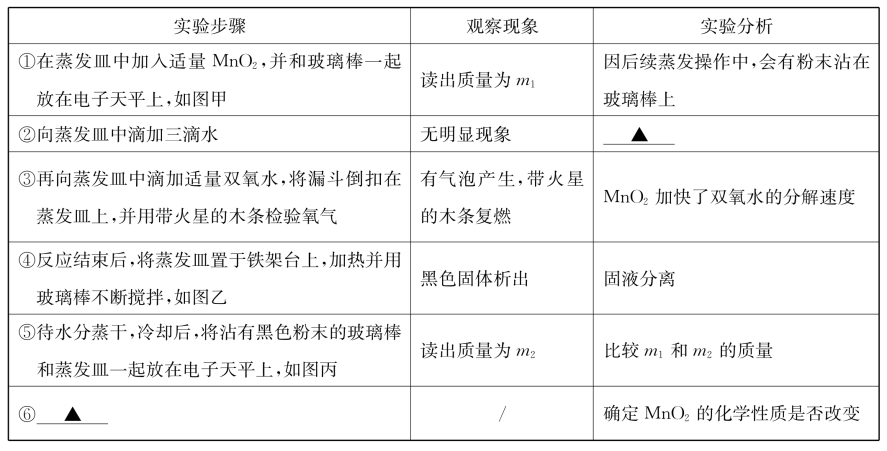 | 实验步骤 | 观察现象 | 实验分析 |
|---|---|---|
| ①在蒸发皿中加入适量 $MnO_2$，并和玻璃棒一起放在电子天平上，如图甲 | 读出质量为 $m_1$ | 因后续蒸发操作中，会有粉末沾在玻璃棒上 |
| ②向蒸发皿中滴加三滴水 | 无明显现象 | ▲ |
| ③再向蒸发皿中滴加适量双氧水，将漏斗倒扣在蒸发皿上，并用带火星的木条检验氧气 | 有气泡产生，带火星的木条复燃 | $MnO_2$ 加快了双氧水的分解速度 |
| ④反应结束后，将蒸发皿置于铁架台上，加热并用玻璃棒不断搅拌，如图乙 | 黑色固体析出 | 固液分离 |
| ⑤待水分蒸干，冷却后，将沾有黑色粉末的玻璃棒和蒸发皿一起放在电子天平上，如图丙 | 读出质量为 $m_2$ | 比较 $m_1$ 和 $m_2$ 的质量 |
| ⑥ ▲ | / | 确定 $MnO_2$ 的化学性质是否改变 |